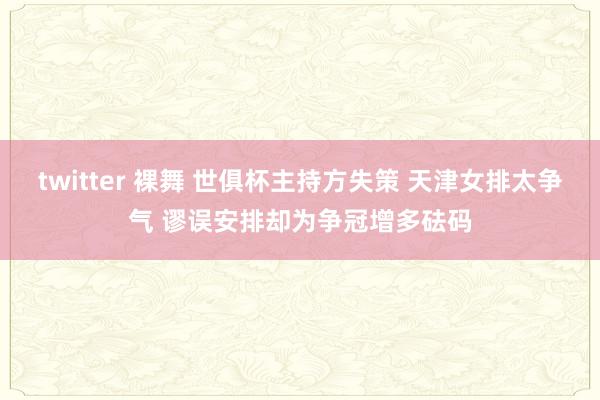 twitter 裸舞 世俱杯主持方失策 天津女排太争气 谬误安排却为争冠增多砝码